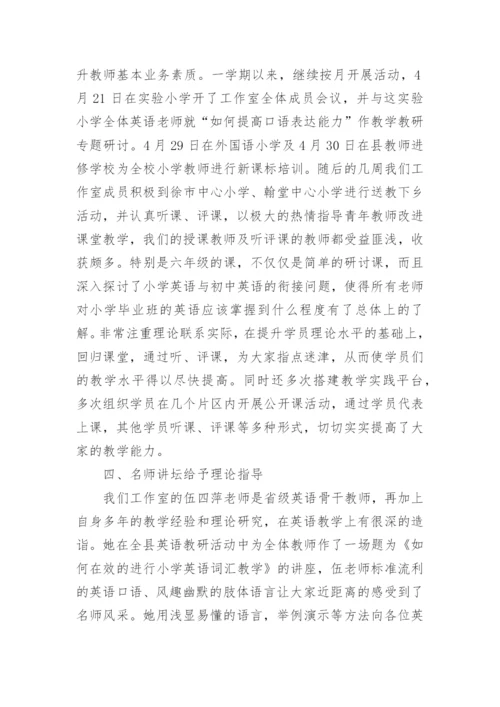 升教师基本业务素质。一学期以来，继续按月开展活动，4月21日在实验小学开了工作室全体成员会议，并与这实验小学全体英语老师就“如何提高口语表达能力”作教学教研专题研讨。4月29日在外国语小学及4月30日在县教师进修学校为全校小学教师进行新课标培训。随后的几周我们工作室成员积极到徐市中心小学、翰堂中心小学进行送教下乡活动，并认真听课、评课，以极大的热情指导青年教师改进课堂教学，我们的授课教师及听评课的教师都受益匪浅，收获颇多。特别是六年级的课，不仅仅是简单的研讨课，而且深入探讨了小学英语与初中英语的衔接问题，使得所有老师对小学毕业班的英语应该掌握到什么程度有了总体上的了解。非常注重理论联系实际，在提升学员理论水平的基础上，回归课堂，通过听、评课，为大家指点迷津，从而使学员们的教学水平得以尽快提高。同时还多次搭建教学实践平台，多次组织学员在几个片区内开展公开课活动，通过学员代表上课，其他学员听课、评课等多种形式，切切实实提高了大家的教学能力。

四、名师讲坛给予理论指导

我们工作室的伍四萍老师是省级英语骨干教师，再加上自身多年的教学经验和理论研究，在英语教学上有很深的造诣。她在全县英语教研活动中为全体教师作了一场题为《如何在效的进行小学英语词汇教学》的讲座，伍老师标准流利的英语口语、风趣幽默的肢体语言让大家近距离的感受到了名师风采。她用浅显易懂的语言，举例演示等方法向各位英